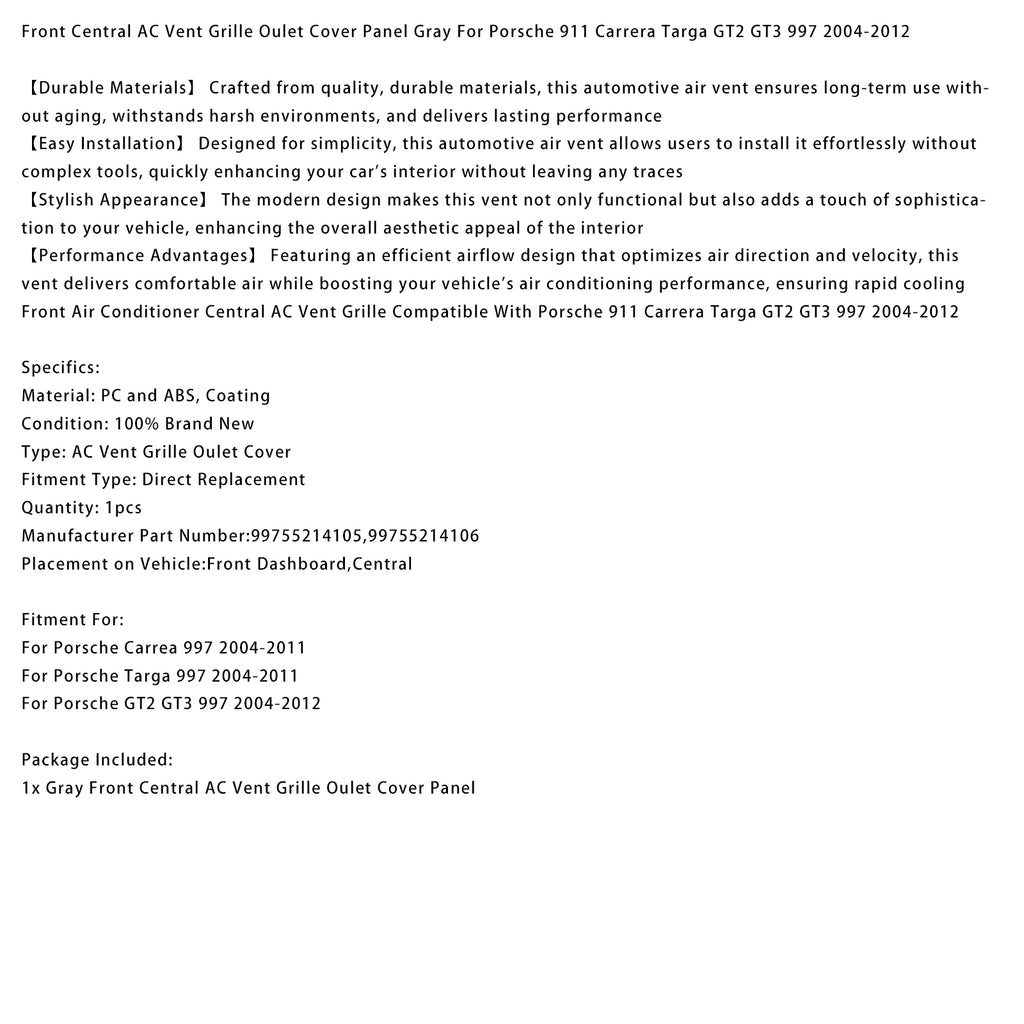 Front Central AC Vent Grille Oulet Cover Panel Gray For Porsche 911 Carrera Targa GT2 GT3 997 2004-2012

【Durable Materials】 Crafted from quality, durable materials, this automotive air vent ensures long-term use without aging, withstands harsh environments, and delivers lasting performance
【Easy Installation】 Designed for simplicity, this automotive air vent allows users to install it effortlessly without complex tools, quickly enhancing your car's interior without leaving any traces
【Stylish Appearance】 The modern design makes this vent not only functional but also adds a touch of sophistication to your vehicle, enhancing the overall aesthetic appeal of the interior
【Performance Advantages】 Featuring an efficient airflow design that optimizes air direction and velocity, this vent delivers comfortable air while boosting your vehicle's air conditioning performance, ensuring rapid cooling
Front Air Conditioner Central AC Vent Grille Compatible With Porsche 911 Carrera Targa GT2 GT3 997 2004-2012

Specifics:
Material: PC and ABS, Coating
Condition: 100% Brand New
Type: AC Vent Grille Oulet Cover
Fitment Type: Direct Replacement
Quantity: 1pcs
Manufacturer Part Number:99755214105,99755214106
Placement on Vehicle:Front Dashboard,Central

Fitment For:
For Porsche Carrea 997 2004-2011
For Porsche Targa 997 2004-2011
For Porsche GT2 GT3 997 2004-2012

Package Included:
1x Gray Front Central AC Vent Grille Oulet Cover Panel